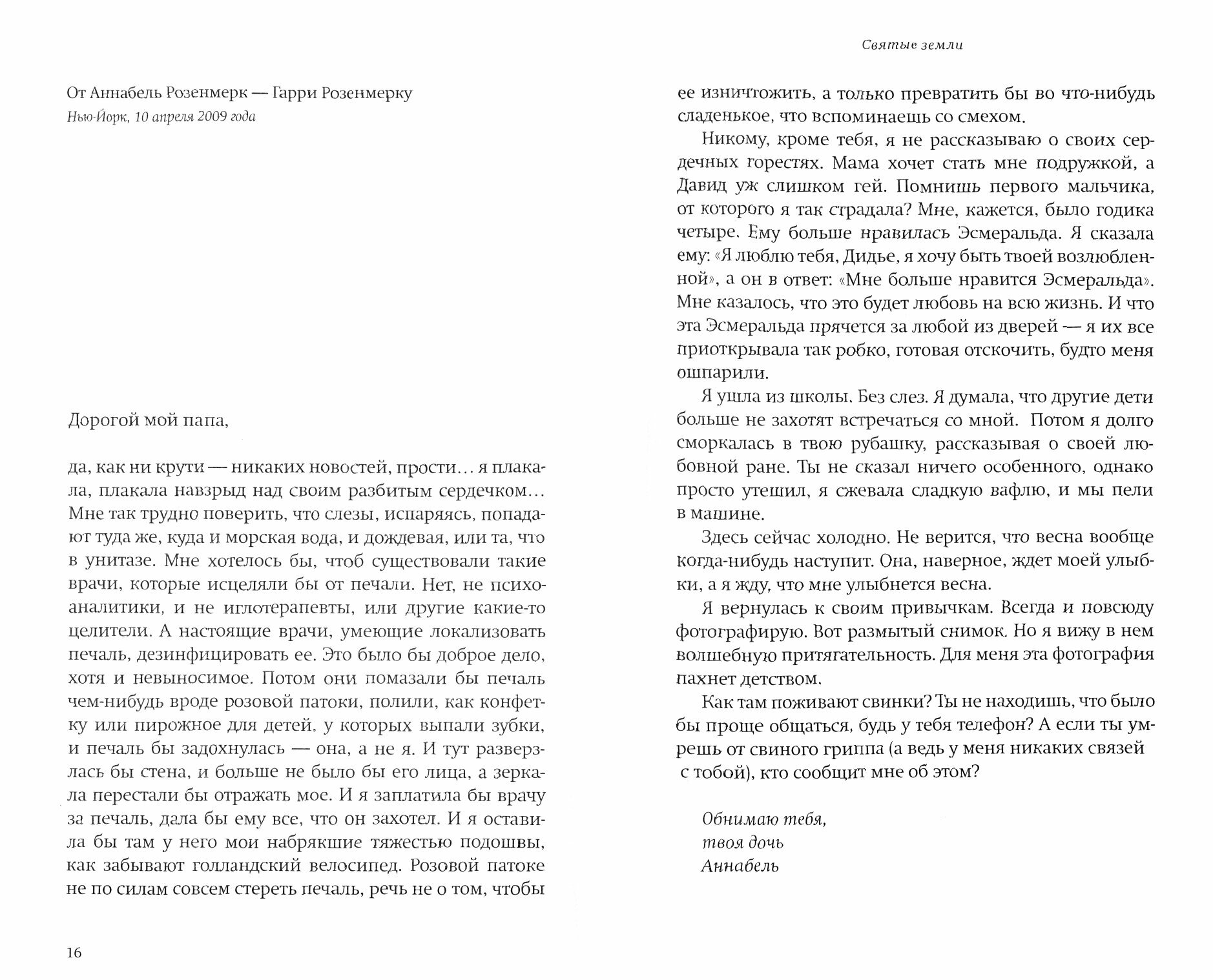 От Аннабель Розенмерк — Гарри Розенмерку
Нью-Йорк, 10 апреля 2009 года

Дорогой мой папа,

да, как ни крути — никаких новостей, прости… я плакала, плакала навзрыд над своим разбитым сердечком… Мне так трудно поверить, что слезы, испаряясь, попадают туда же, куда и морская вода, и дождевая, или та, что в унитазе. Мне хотелось бы, чтоб существовали такие врачи, которые исцеляли бы от печали. Нет, не психоаналитики, и не иглотерапевты, или другие какие-то целители. А настоящие врачи, умеющие локализовать печаль, дезинфицировать ее. Это было бы доброе дело, хотя и невыносимое. Потом они помазали бы печаль чем-нибудь вроде розовой патоки, полили, как конфетку или пирожное для детей, у которых выпали зубки, и печаль бы задохнулась — она, а не я. И тут разверзлась бы стена, и больше не было бы его лица, а зеркала перестали бы отражать мое. И я заплатила бы врачу за печаль, дала бы ему все, что он захотел. И я оставила бы там у него мои набрякшие тяжестью подошвы, как забывают голландский велосипед. Розовой патоке не по силам совсем стереть печаль, речь не о том, чтобы

16

Святые земли

ее изничтожить, а только превратить бы во что-нибудь сладенькое, что вспоминаешь со смехом.

Никому, кроме тебя, я не рассказываю о своих сердечных горестях. Мама хочет стать мне подружкой, а Давид уж слишком гей. Помнишь первого мальчика, от которого я так страдала? Мне, кажется, было годика четыре. Ему больше нравилась Эсмеральда. Я сказала ему: «Я люблю тебя, Дидье, я хочу быть твоей возлюбленной», а он в ответ: «Мне больше нравится Эсмеральда». Мне казалось, что это будет любовь на всю жизнь. И что эта Эсмеральда прячется за любой из дверей — я их все приоткрывала так робко, готовая отскочить, будто меня ошпарили.

Я ушла из школы. Без слез. Я думала, что другие дети больше не захотят встречаться со мной. Потом я долго сморкалась в твою рубашку, рассказывая о своей любовной ране. Ты не сказал ничего особенного, однако просто утешил, я сжевала сладкую вафлю, и мы пели в машине.

Здесь сейчас холодно. Не верится, что весна вообще когда-нибудь наступит. Она, наверное, ждет моей улыбки, а я жду, что мне улыбнется весна.

Я вернулась к своим привычкам. Всегда и повсюду фотографирую. Вот размытый снимок. Но я вижу в нем волшебную притягательность. Для меня эта фотография пахнет детством.

Как там поживают свинки? Ты не находишь, что было бы проще общаться, будь у тебя телефон? А если ты умрешь от свиного гриппа (а ведь у меня никаких связей с тобой), кто сообщит мне об этом?

Обнимаю тебя,
твоя дочь
Аннабель